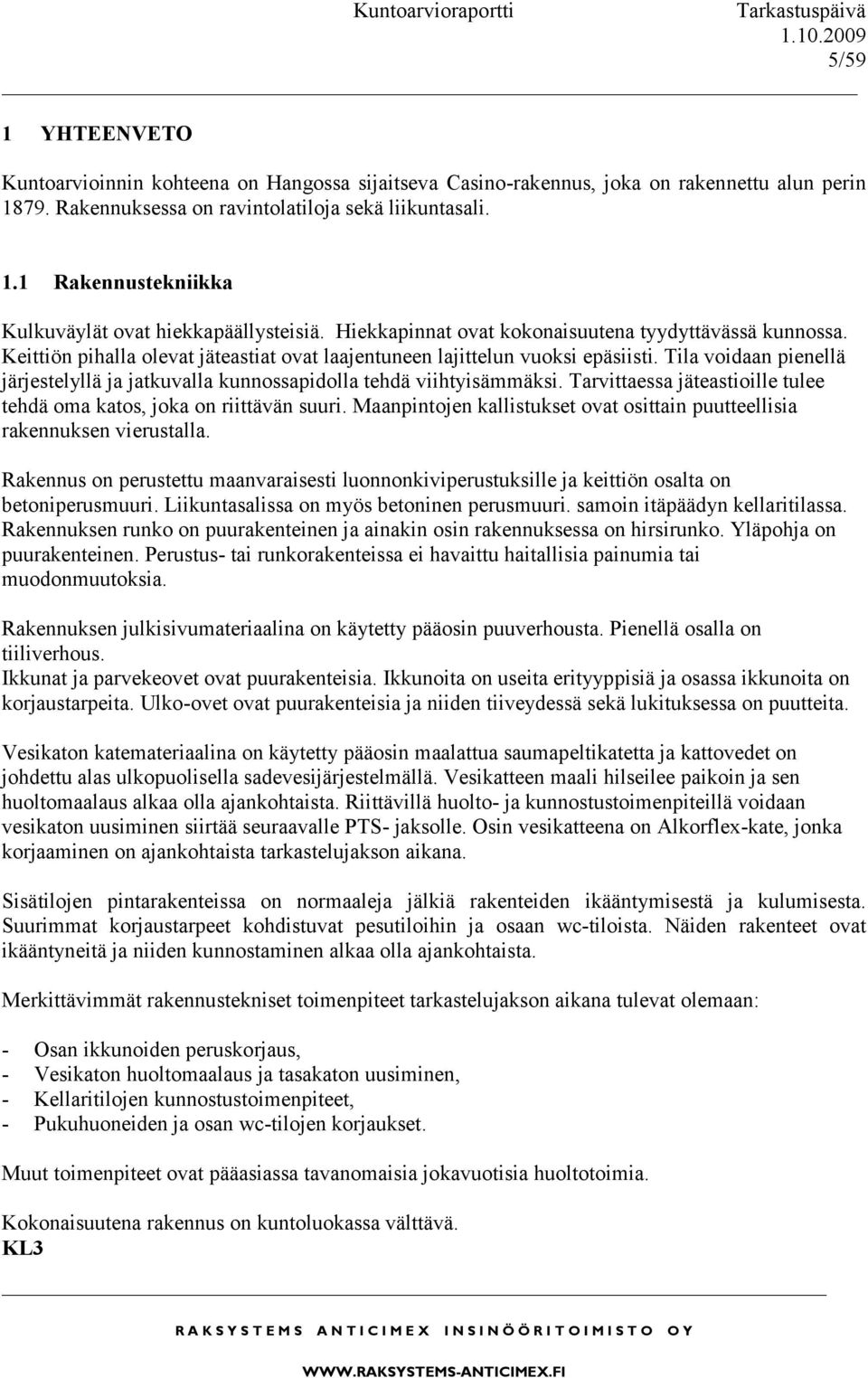 Kuntoarvioraportti Tarkastuspäivä 1.10.2009 5/59

1 YHTEENVETO

Kuntoarvioinnin kohteena on Hangossa sijaitseva Casino-rakennus, joka on rakennettu alun perin 1879. Rakennuksessa on ravintolatiloja sekä liikuntasali.

1.1 Rakennustekniikka

Kulkuväylät ovat hiekkapäällysteisiä. Hiekkapinnat ovat kokonaisuutena tyydyttävässä kunnossa. Keittiön pihalla olevat jäteastiat ovat laajentuneen lajittelun vuoksi epäsiisti. Tila voidaan pienellä järjestelyllä ja jatkuvalla kunnossapidolla tehdä viihtyisämmäksi. Tarvittaessa jäteastioille tulee tehdä oma katos, joka on riittävän suuri. Maanpintojen kallistukset ovat osittain puutteellisia rakennuksen vierustalla.

Rakennus on perustettu maanvaraisesti luonnonkiviperustuksille ja keittiön osalta on betoniperusmuuri. Liikuntasalissa on myös betoninen perusmuuri. samoin itäpäädyn kellaritilassa. Rakennuksen runko on puurakenteinen ja ainakin osin rakennuksessa on hirsirunko. Yläpohja on puurakenteinen. Perustus- tai runkorakenteissa ei havaittu haitallisia painumia tai muodonmuutoksia.

Rakennuksen julkisivumateriaalina on käytetty pääosin puuverhousta. Pienellä osalla on tiiliverhous.
Ikkunat ja parvekeovet ovat puurakenteisia. Ikkunoita on useita erityyppisiä ja osassa ikkunoita on korjaustarpeita. Ulko-ovet ovat puurakenteisia ja niiden tiiveydessä sekä lukituksessa on puutteita.

Vesikaton katemateriaalina on käytetty pääosin maalattua saumapeltikatetta ja kattovedet on johdettu alas ulkopuolisella sadevesijärjestelmällä. Vesikatteen maali hilseilee paikoin ja sen huoltomaalaus alkaa olla ajankohtaista. Riittävillä huolto- ja kunnostustoimenpiteillä voidaan vesikaton uusiminen siirtää seuraavalle PTS- jaksolle. Osin vesikatteena on Alkorflex-kate, jonka korjaaminen on ajankohtaista tarkastelujakson aikana.

Sisätilojen pintarakenteissa on normaaleja jälkiä rakenteiden ikääntymisestä ja kulumisesta. Suurimmat korjaustarpeet kohdistuvat pesutiloihin ja osaan wc-tiloista. Näiden rakenteet ovat ikääntyneitä ja niiden kunnostaminen alkaa olla ajankohtaista.

Merkittävimmät rakennustekniset toimenpiteet tarkastelujakson aikana tulevat olemaan:

- Osan ikkunoiden peruskorjaus,
- Vesikaton huoltomaalaus ja tasakaton uusiminen,
- Kellaritilojen kunnostustoimenpiteet,
- Pukuhuoneiden ja osan wc-tilojen korjaukset.

Muut toimenpiteet ovat pääasiassa tavanomaisia jokavuotisia huoltotoimia.

Kokonaisuutena rakennus on kuntoluokassa välttävä.
KL3

RAKSYSTEMS ANTICIMEX INSINÖÖRITOIMISTO OY

WWW.RAKSYSTEMS-ANTICIMEX.FI